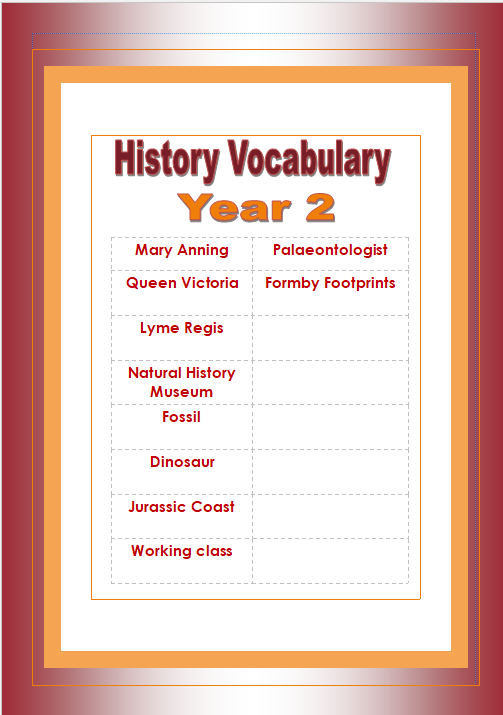 History Vocabulary
Year 2

| Mary Anning | Palaeontologist |
|---|---|
| Queen Victoria | Formby Footprints |
| Lyme Regis | |
| Natural History Museum | |
| Fossil | |
| Dinosaur | |
| Jurassic Coast | |
| Working class | |